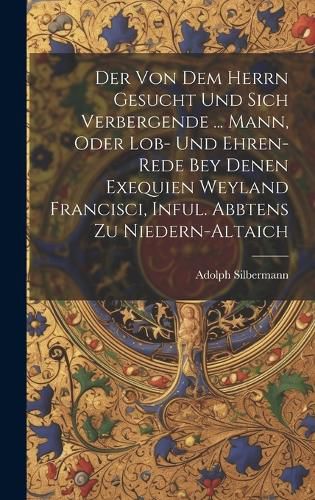 Der Von Dem Herrn Gesucht Und Sich Verbergende ... Mann, Oder Lob- Und Ehren-Rede Bey Denen Exequien Weyland Francisci, Inful. Abbtens Zu Niedern-Altaich

Adolph Silbermann